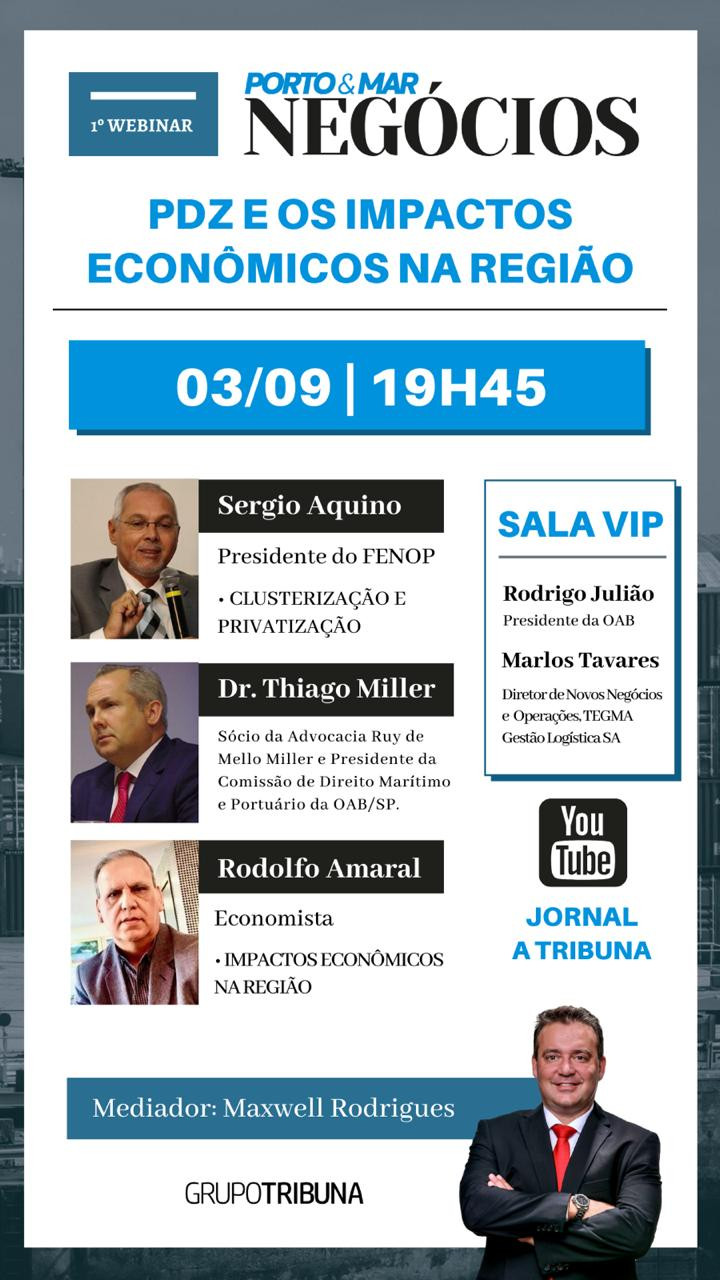 1º WEBINAR

PORTO & MAR
NEGÓCIOS

PDZ E OS IMPACTOS ECONÔMICOS NA REGIÃO

03/09 | 19H45

Sergio Aquino
Presidente do FENOP
• CLUSTERIZAÇÃO E PRIVATIZAÇÃO

Dr. Thiago Miller
Sócio da Advocacia Ruy de Mello Miller e Presidente da Comissão de Direito Marítimo e Portuário da OAB/SP.

Rodolfo Amaral
Economista
• IMPACTOS ECONÔMICOS NA REGIÃO

SALA VIP
Rodrigo Julião
Presidente da OAB
Marlos Tavares
Diretor de Novos Negócios e Operações, TEGMA Gestão Logística SA

You Tube
JORNAL A TRIBUNA

Mediador: Maxwell Rodrigues

GRUPOTRIBUNA